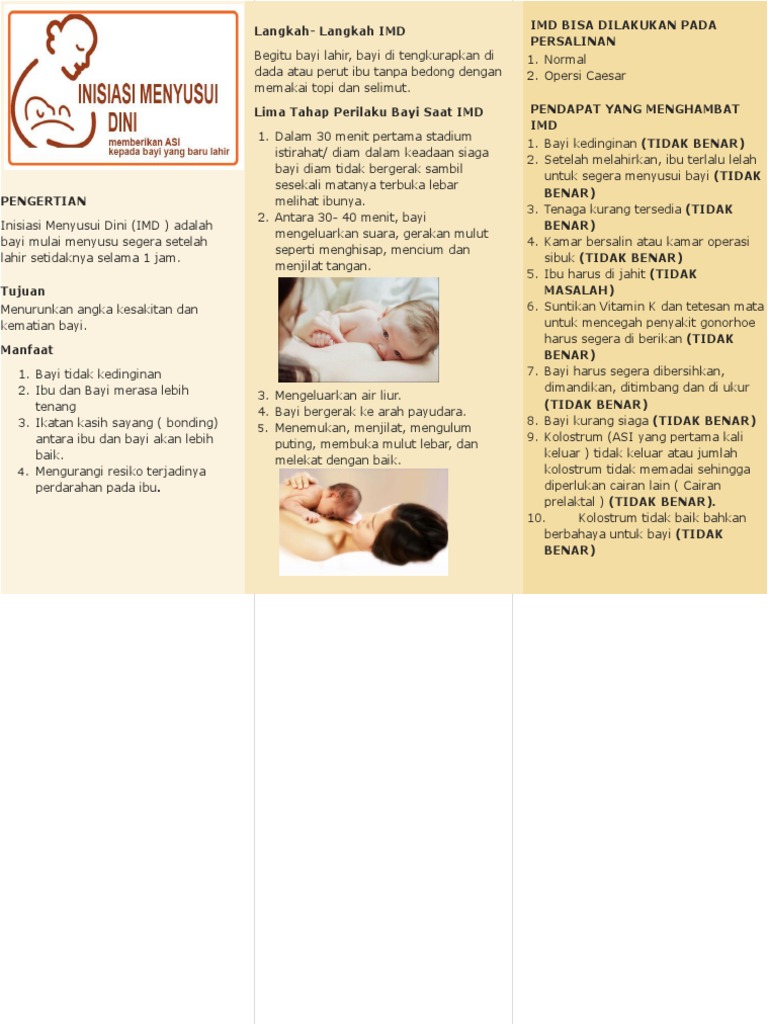 INISIASI MENYUSUI DINI
memberikan ASI kepada bayi yang baru lahir

PENGERTIAN

Inisiasi Menyusui Dini (IMD ) adalah bayi mulai menyusu segera setelah lahir setidaknya selama 1 jam.

Tujuan

Menurunkan angka kesakitan dan kematian bayi.

Manfaat

1. Bayi tidak kedinginan
2. Ibu dan Bayi merasa lebih tenang
3. Ikatan kasih sayang ( bonding) antara ibu dan bayi akan lebih baik.
4. Mengurangi resiko terjadinya perdarahan pada ibu.

Langkah- Langkah IMD

Begitu bayi lahir, bayi di tengkurapkan di dada atau perut ibu tanpa bedong dengan memakai topi dan selimut.

Lima Tahap Perilaku Bayi Saat IMD

1. Dalam 30 menit pertama stadium istirahat/ diam dalam keadaan siaga bayi diam tidak bergerak sambil sesekali matanya terbuka lebar melihat ibunya.
2. Antara 30- 40 menit, bayi mengeluarkan suara, gerakan mulut seperti menghisap, mencium dan menjilat tangan.
3. Mengeluarkan air liur.
4. Bayi bergerak ke arah payudara.
5. Menemukan, menjilat, mengulum puting, membuka mulut lebar, dan melekat dengan baik.

IMD BISA DILAKUKAN PADA PERSALINAN

1. Normal
2. Opersi Caesar

PENDAPAT YANG MENGHAMBAT IMD

1. Bayi kedinginan (TIDAK BENAR)
2. Setelah melahirkan, ibu terlalu lelah untuk segera menyusui bayi (TIDAK BENAR)
3. Tenaga kurang tersedia (TIDAK BENAR)
4. Kamar bersalin atau kamar operasi sibuk (TIDAK BENAR)
5. Ibu harus di jahit (TIDAK MASALAH)
6. Suntikan Vitamin K dan tetesan mata untuk mencegah penyakit gonorhoe harus segera di berikan (TIDAK BENAR)
7. Bayi harus segera dibersihkan, dimandikan, ditimbang dan di ukur (TIDAK BENAR)
8. Bayi kurang siaga (TIDAK BENAR)
9. Kolostrum (ASI yang pertama kali keluar ) tidak keluar atau jumlah kolostrum tidak memadai sehingga diperlukan cairan lain ( Cairan prelaktal ) (TIDAK BENAR).
10. Kolostrum tidak baik bahkan berbahaya untuk bayi (TIDAK BENAR)